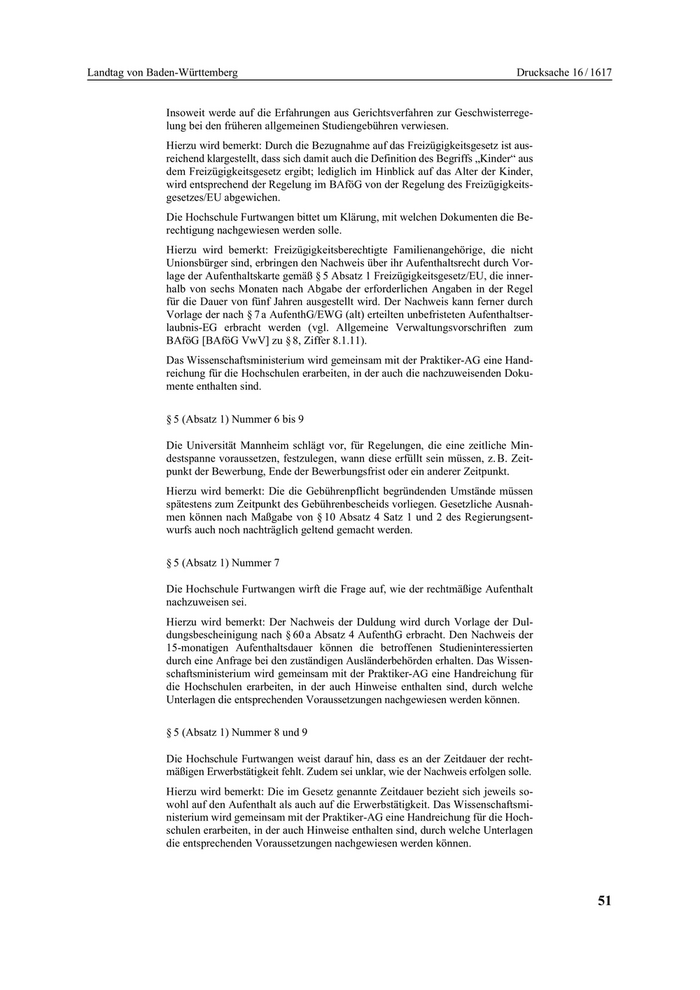 Landtag von Baden-Württemberg

Drucksache 16 / 1617

Insoweit werde auf die Erfahrungen aus Gerichtsverfahren zur Geschwisterregelung bei den früheren allgemeinen Studiengebühren verwiesen.

Hierzu wird bemerkt: Durch die Bezugnahme auf das Freizügigkeitsgesetz ist ausreichend klargestellt, dass sich damit auch die Definition des Begriffs „Kinder“ aus dem Freizügigkeitsgesetz ergibt; lediglich im Hinblick auf das Alter der Kinder, wird entsprechend der Regelung im BAföG von der Regelung des Freizügigkeitsgesetzes/EU abgewichen.

Die Hochschule Furtwangen bittet um Klärung, mit welchen Dokumenten die Berechtigung nachgewiesen werden solle.

Hierzu wird bemerkt: Freizügigkeitsberechtigte Familienangehörige, die nicht Unionsbürger sind, erbringen den Nachweis über ihr Aufenthaltsrecht durch Vorlage der Aufenthaltskarte gemäß § 5 Absatz 1 Freizügigkeitsgesetz/EU, die innerhalb von sechs Monaten nach Abgabe der erforderlichen Angaben in der Regel für die Dauer von fünf Jahren ausgestellt wird. Der Nachweis kann ferner durch Vorlage der nach § 7 a AufenthG/EWG (alt) erteilten unbefristeten Aufenthaltserlaubnis-EG erbracht werden (vgl. Allgemeine Verwaltungsvorschriften zum BAföG [BAföG VwV] zu § 8, Ziffer 8.1.11).

Das Wissenschaftsministerium wird gemeinsam mit der Praktiker-AG eine Handreichung für die Hochschulen erarbeiten, in der auch die nachzuweisenden Dokumente enthalten sind.

§ 5 (Absatz 1) Nummer 6 bis 9

Die Universität Mannheim schlägt vor, für Regelungen, die eine zeitliche Mindestspanne voraussetzen, festzulegen, wann diese erfüllt sein müssen, z. B. Zeitpunkt der Bewerbung, Ende der Bewerbungsfrist oder ein anderer Zeitpunkt.

Hierzu wird bemerkt: Die die Gebührenpflicht begründenden Umstände müssen spätestens zum Zeitpunkt des Gebührenbescheids vorliegen. Gesetzliche Ausnahmen können nach Maßgabe von § 10 Absatz 4 Satz 1 und 2 des Regierungsentwurfs auch noch nachträglich geltend gemacht werden.

§ 5 (Absatz 1) Nummer 7

Die Hochschule Furtwangen wirft die Frage auf, wie der rechtmäßige Aufenthalt nachzuweisen sei.

Hierzu wird bemerkt: Der Nachweis der Duldung wird durch Vorlage der Duldungsbescheinigung nach § 60 a Absatz 4 AufenthG erbracht. Den Nachweis der 15-monatigen Aufenthaltsdauer können die betroffenen Studieninteressierten durch eine Anfrage bei den zuständigen Ausländerbehörden erhalten. Das Wissenschaftsministerium wird gemeinsam mit der Praktiker-AG eine Handreichung für die Hochschulen erarbeiten, in der auch Hinweise enthalten sind, durch welche Unterlagen die entsprechenden Voraussetzungen nachgewiesen werden können.

§ 5 (Absatz 1) Nummer 8 und 9

Die Hochschule Furtwangen weist darauf hin, dass es an der Zeitdauer der rechtmäßigen Erwerbstätigkeit fehlt. Zudem sei unklar, wie der Nachweis erfolgen solle.

Hierzu wird bemerkt: Die im Gesetz genannte Zeitdauer bezieht sich jeweils sowohl auf den Aufenthalt als auch auf die Erwerbstätigkeit. Das Wissenschaftsministerium wird gemeinsam mit der Praktiker-AG eine Handreichung für die Hochschulen erarbeiten, in der auch Hinweise enthalten sind, durch welche Unterlagen die entsprechenden Voraussetzungen nachgewiesen werden können.

51